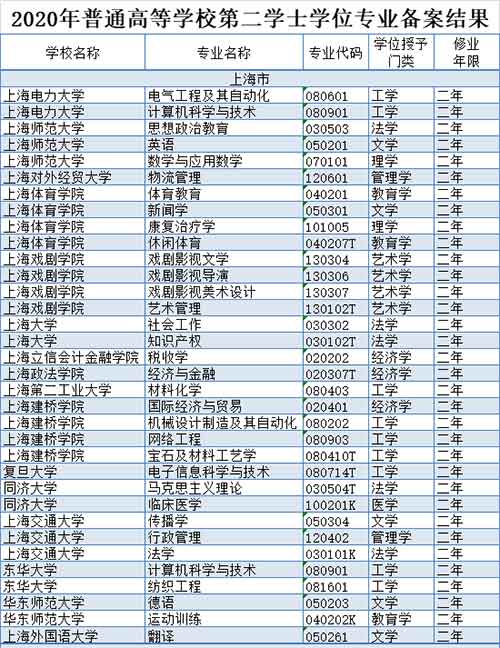 2020年普通高等学校第二学士学位专业备案结果

| 学校名称 | 专业名称 | 专业代码 | 学位授予门类 | 修业年限 |
|---|---|---|---|---|
| 上海市 | | | | |
| 上海电力大学 | 电气工程及其自动化 | 080601 | 工学 | 二年 |
| 上海电力大学 | 计算机科学与技术 | 080901 | 工学 | 二年 |
| 上海师范大学 | 思想政治教育 | 030503 | 法学 | 二年 |
| 上海师范大学 | 英语 | 050201 | 文学 | 二年 |
| 上海师范大学 | 数学与应用数学 | 070101 | 理学 | 二年 |
| 上海对外经贸大学 | 物流管理 | 120601 | 管理学 | 二年 |
| 上海体育学院 | 体育教育 | 040201 | 教育学 | 二年 |
| 上海体育学院 | 新闻学 | 050301 | 文学 | 二年 |
| 上海体育学院 | 康复治疗学 | 101005 | 理学 | 二年 |
| 上海体育学院 | 休闲体育 | 040207T | 教育学 | 二年 |
| 上海戏剧学院 | 戏剧影视文学 | 130304 | 艺术学 | 二年 |
| 上海戏剧学院 | 戏剧影视导演 | 130306 | 艺术学 | 二年 |
| 上海戏剧学院 | 戏剧影视美术设计 | 130307 | 艺术学 | 二年 |
| 上海戏剧学院 | 艺术管理 | 130102T | 艺术学 | 二年 |
| 上海大学 | 社会工作 | 030302 | 法学 | 二年 |
| 上海大学 | 知识产权 | 030102T | 法学 | 二年 |
| 上海立信会计金融学院 | 税收学 | 020202 | 经济学 | 二年 |
| 上海政法学院 | 经济与金融 | 020307T | 经济学 | 二年 |
| 上海第二工业大学 | 材料化学 | 080403 | 工学 | 二年 |
| 上海建桥学院 | 国际经济与贸易 | 020401 | 经济学 | 二年 |
| 上海建桥学院 | 机械设计制造及其自动化 | 080202 | 工学 | 二年 |
| 上海建桥学院 | 网络工程 | 080903 | 工学 | 二年 |
| 上海建桥学院 | 宝石及材料工艺学 | 080410T | 工学 | 二年 |
| 复旦大学 | 电子信息科学与技术 | 080714T | 工学 | 二年 |
| 同济大学 | 马克思主义理论 | 030504T | 法学 | 二年 |
| 同济大学 | 临床医学 | 100201K | 医学 | 二年 |
| 上海交通大学 | 传播学 | 050304 | 文学 | 二年 |
| 上海交通大学 | 行政管理 | 120402 | 管理学 | 二年 |
| 上海交通大学 | 法学 | 030101K | 法学 | 二年 |
| 东华大学 | 计算机科学与技术 | 080901 | 工学 | 二年 |
| 东华大学 | 纺织工程 | 081601 | 工学 | 二年 |
| 华东师范大学 | 德语 | 050203 | 文学 | 二年 |
| 华东师范大学 | 运动训练 | 040202K | 教育学 | 二年 |
| 上海外国语大学 | 翻译 | 050261 | 文学 | 二年 |